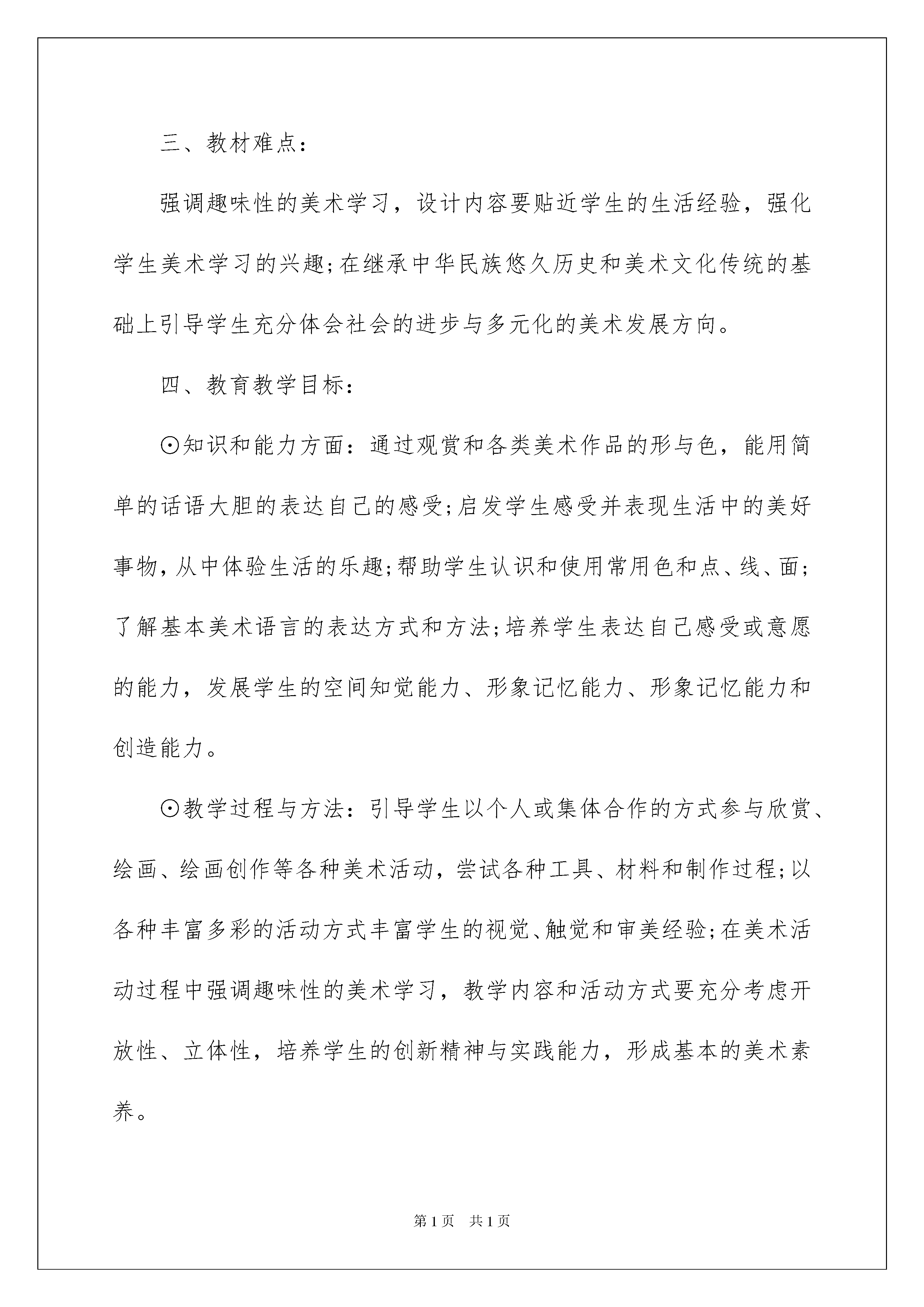 三、教材难点：

强调趣味性的美术学习，设计内容要贴近学生的生活经验，强化学生美术学习的兴趣;在继承中华民族悠久历史和美术文化传统的基础上引导学生充分体会社会的进步与多元化的美术发展方向。

四、教育教学目标：

⊙知识和能力方面：通过观赏和各类美术作品的形与色，能用简单的话语大胆的表达自己的感受;启发学生感受并表现生活中的美好事物，从中体验生活的乐趣;帮助学生认识和使用常用色和点、线、面;了解基本美术语言的表达方式和方法;培养学生表达自己感受或意愿的能力，发展学生的空间知觉能力、形象记忆能力、形象记忆能力和创造能力。

⊙教学过程与方法：引导学生以个人或集体合作的方式参与欣赏、绘画、绘画创作等各种美术活动，尝试各种工具、材料和制作过程;以各种丰富多彩的活动方式丰富学生的视觉、触觉和审美经验;在美术活动过程中强调趣味性的美术学习，教学内容和活动方式要充分考虑开放性、立体性，培养学生的创新精神与实践能力，形成基本的美术素养。

第1页 共1页